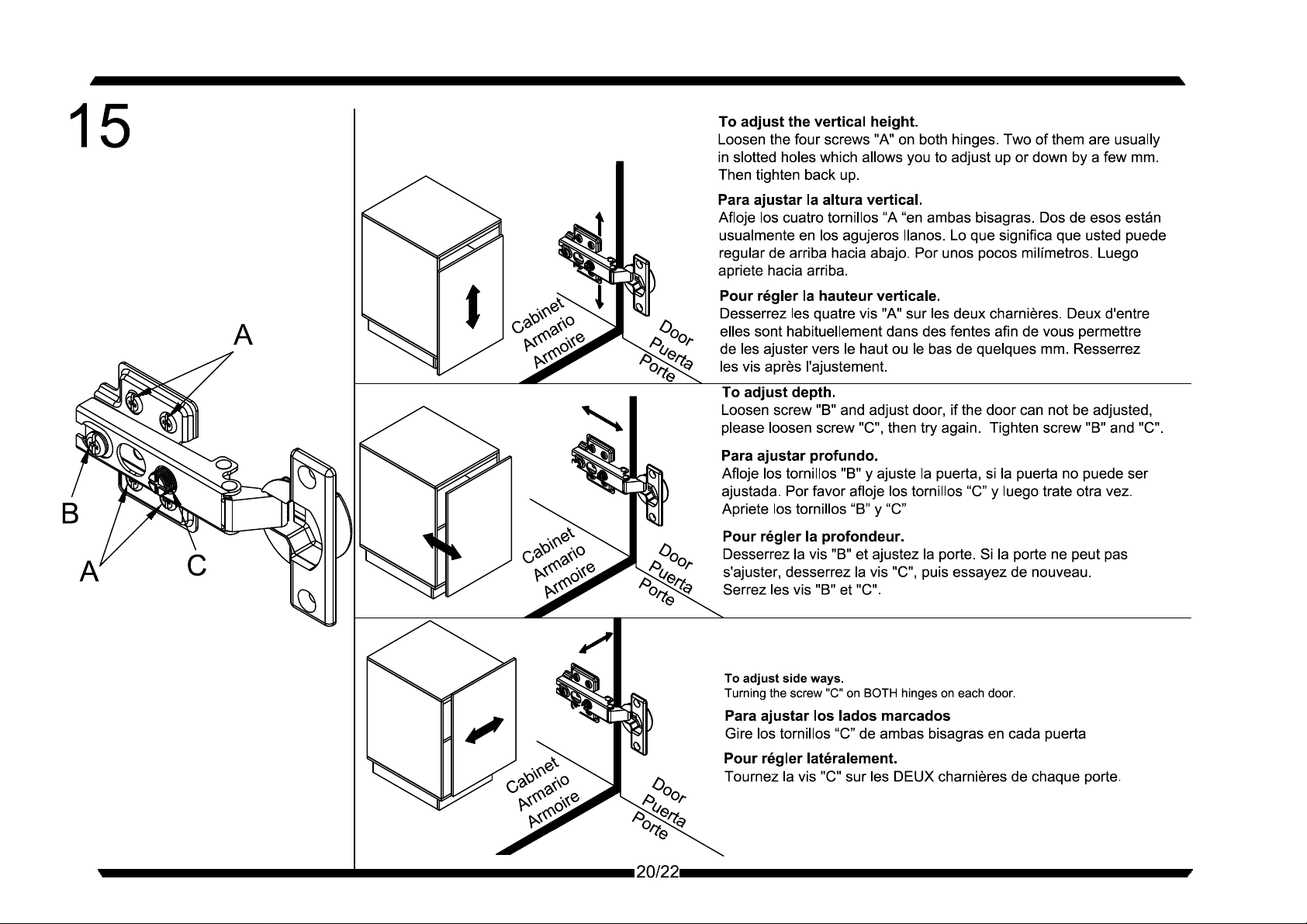 15

A

B

A

C

Cabinet
Armario
Armoire

Door
Puerta
Porte

To adjust the vertical height.
Loosen the four screws "A" on both hinges. Two of them are usually in slotted holes which allows you to adjust up or down by a few mm. Then tighten back up.

Para ajustar la altura vertical.
Afloje los cuatro tornillos "A "en ambas bisagras. Dos de esos están usualmente en los agujeros llanos. Lo que significa que usted puede regular de arriba hacia abajo. Por unos pocos milímetros. Luego apriete hacia arriba.

Pour régler la hauteur verticale.
Desserrez les quatre vis "A" sur les deux charnières. Deux d'entre elles sont habituellement dans des fentes afin de vous permettre de les ajuster vers le haut ou le bas de quelques mm. Resserrez les vis après l'ajustement.

Cabinet
Armario
Armoire

Door
Puerta
Porte

To adjust depth.
Loosen screw "B" and adjust door, if the door can not be adjusted, please loosen screw "C", then try again. Tighten screw "B" and "C".

Para ajustar profundo.
Afloje los tornillos "B" y ajuste la puerta, si la puerta no puede ser ajustada. Por favor afloje los tornillos "C" y luego trate otra vez. Apriete los tornillos "B" y "C"

Pour régler la profondeur.
Desserrez la vis "B" et ajustez la porte. Si la porte ne peut pas s'ajuster, desserrez la vis "C", puis essayez de nouveau. Serrez les vis "B" et "C".

Cabinet
Armario
Armoire

Door
Puerta
Porte

To adjust side ways.
Turning the screw "C" on BOTH hinges on each door.

Para ajustar los lados marcados
Gire los tornillos "C" de ambas bisagras en cada puerta

Pour régler latéralement.
Tournez la vis "C" sur les DEUX charnières de chaque porte.

20/22